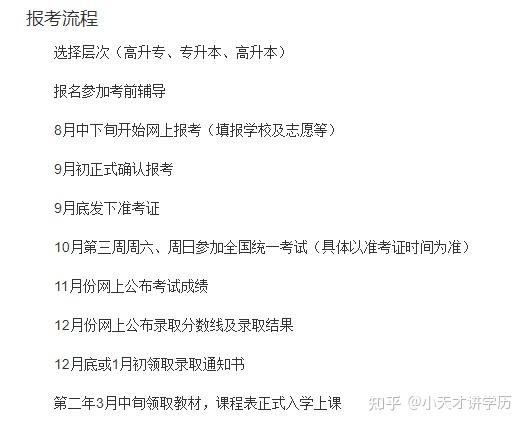 报考流程

选择层次（高升专、专升本、高升本）

报名参加考前辅导

8月中下旬开始网上报考（填报学校及志愿等）

9月初正式确认报考

9月底发下准考证

10月第三周周六、周日参加全国统一考试（具体以准考证时间为准）

11月份网上公布考试成绩

12月份网上公布录取分数线及录取结果

12月底或1月初领取录取通知书

第二年3月中旬领取教材，课程表正式入学上课

知乎 @小天才讲学历